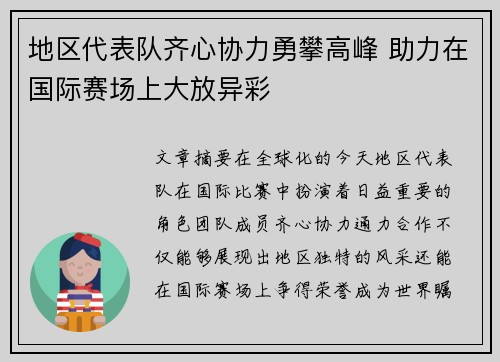 地区代表队齐心协力勇攀高峰 助力在国际赛场上大放异彩

文章摘要在全球化的今天地区代表队在国际比赛中扮演着日益重要的角色团队成员齐心协力通力合作不仅能够展现出地区独特的风采还能在国际赛场上争得荣誉成为世界瞩